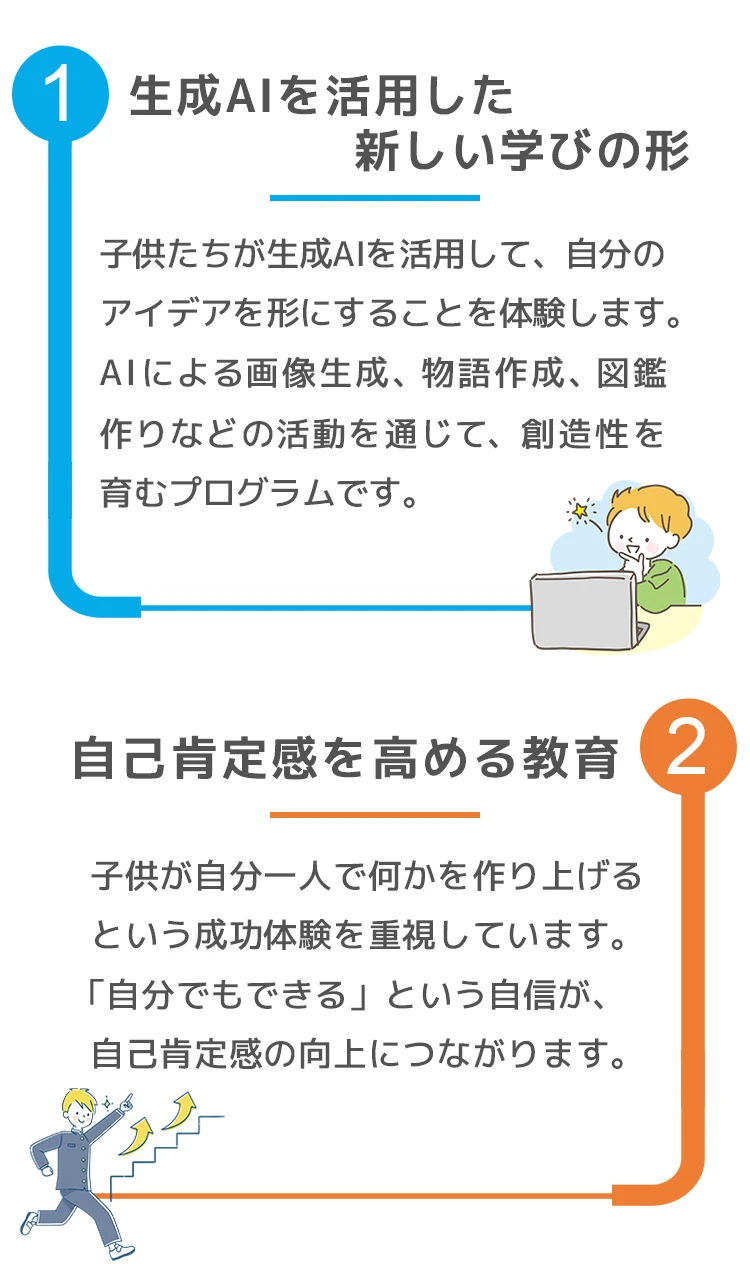 1
生成AIを活用した新しい学びの形

子供たちが生成AIを活用して、自分のアイデアを形にすることを体験します。AIによる画像生成、物語作成、図鑑作りなどの活動を通じて、創造性を育むプログラムです。

自己肯定感を高める教育
2

子供が自分一人で何かを作り上げるという成功体験を重視しています。「自分でもできる」という自信が、自己肯定感の向上につながります。